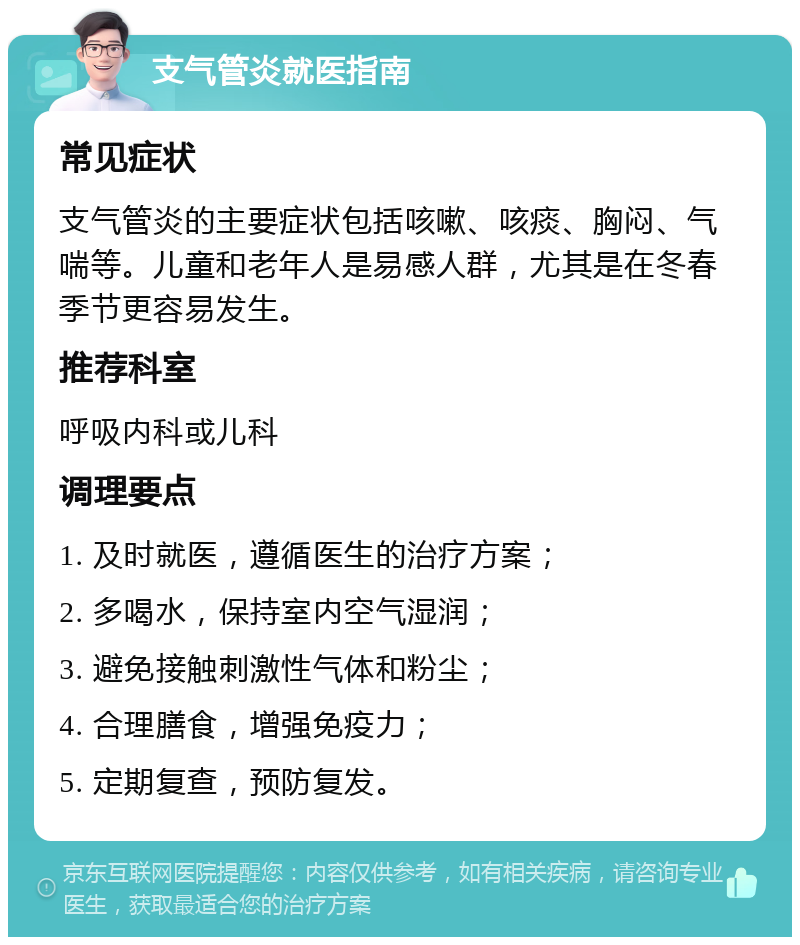 支气管炎就医指南

常见症状

支气管炎的主要症状包括咳嗽、咳痰、胸闷、气喘等。儿童和老年人是易感人群，尤其是在冬春季节更容易发生。

推荐科室

呼吸内科或儿科

调理要点

1. 及时就医，遵循医生的治疗方案；

2. 多喝水，保持室内空气湿润；

3. 避免接触刺激性气体和粉尘；

4. 合理膳食，增强免疫力；

5. 定期复查，预防复发。

京东互联网医院提醒您：内容仅供参考，如有相关疾病，请咨询专业医生，获取最适合您的治疗方案